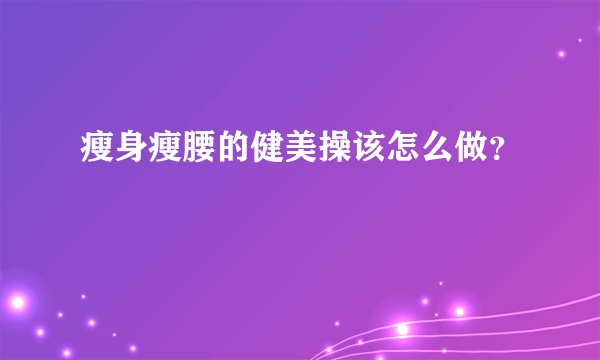 瘦身瘦腰的健美操该怎么做?